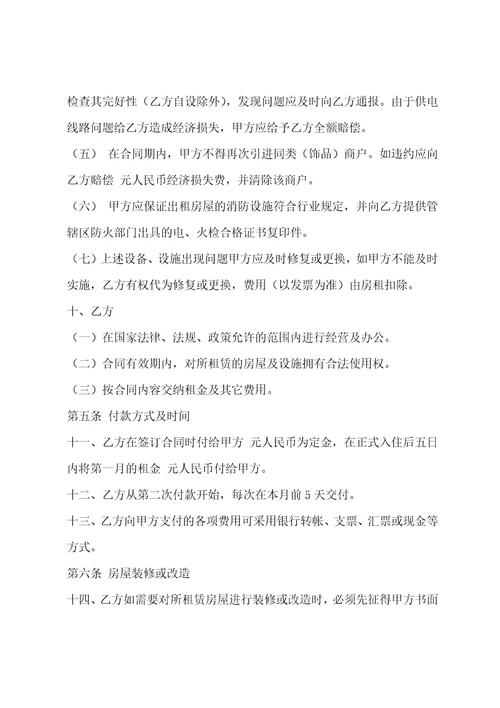 检查其完好性（乙方自设除外），发现问题应及时向乙方通报。由于供电线路问题给乙方造成经济损失，甲方应给予乙方全额赔偿。

（五） 在合同期内，甲方不得再次引进同类（饰品）商户。如违约应向乙方赔偿 元人民币经济损失费，并清除该商户。

（六） 甲方应保证出租房屋的消防设施符合行业规定，并向乙方提供管辖区防火部门出具的电、火检合格证书复印件。

（七）上述设备、设施出现问题甲方应及时修复或更换，如甲方不能及时实施，乙方有权代为修复或更换，费用（以发票为准）由房租扣除。

十、乙方

（一）在国家法律、法规、政策允许的范围内进行经营及办公。

（二）合同有效期内，对所租赁的房屋及设施拥有合法使用权。

（三）按合同内容交纳租金及其它费用。

第五条 付款方式及时间

十一、乙方在签订合同时付给甲方 元人民币为定金，在正式入住后五日内将第一月的租金 元人民币付给甲方。

十二、乙方从第二次付款开始，每次在本月前 5 天交付。

十三、乙方向甲方支付的各项费用可采用银行转帐、支票、汇票或现金等方式。

第六条 房屋装修或改造

十四、乙方如需要对所租赁房屋进行装修或改造时，必须先征得甲方书面